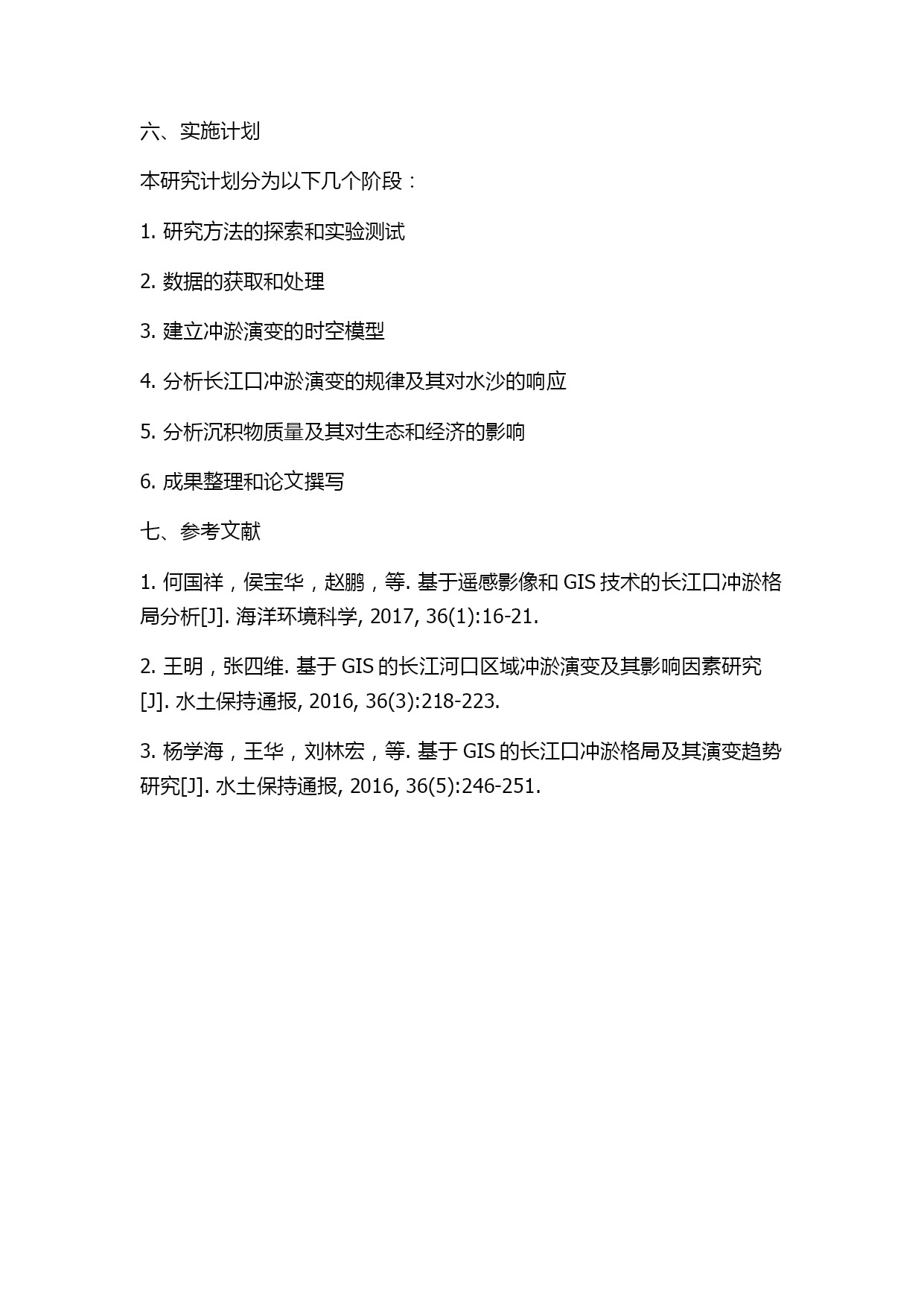 六、实施计划

本研究计划分为以下几个阶段：

1. 研究方法的探索和实验测试

2. 数据的获取和处理

3. 建立冲淤演变的时空模型

4. 分析长江口冲淤演变的规律及其对水沙的响应

5. 分析沉积物质量及其对生态和经济的影响

6. 成果整理和论文撰写

七、参考文献

1. 何国祥，侯宝华，赵鹏，等. 基于遥感影像和 GIS 技术的长江口冲淤格局分析[J]. 海洋环境科学, 2017, 36(1):16-21.

2. 王明，张四维. 基于 GIS 的长江河口区域冲淤演变及其影响因素研究[J]. 水土保持通报, 2016, 36(3):218-223.

3. 杨学海，王华，刘林宏，等. 基于 GIS 的长江口冲淤格局及其演变趋势研究[J]. 水土保持通报, 2016, 36(5):246-251.